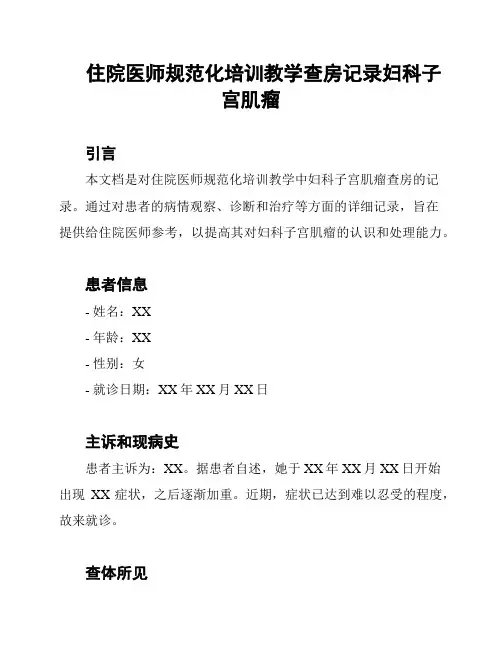 住院医师规范化培训教学查房记录妇科子宫肌瘤

引言

本文档是对住院医师规范化培训教学中妇科子宫肌瘤查房的记录。通过对患者的病情观察、诊断和治疗等方面的详细记录，旨在提供给住院医师参考，以提高其对妇科子宫肌瘤的认识和处理能力。

患者信息

- 姓名：XX

- 年龄：XX

- 性别：女

- 就诊日期：XX 年 XX 月 XX 日

主诉和现病史

患者主诉为：XX。据患者自述，她于 XX 年 XX 月 XX 日开始出现 XX 症状，之后逐渐加重。近期，症状已达到难以忍受的程度，故来就诊。

查体所见